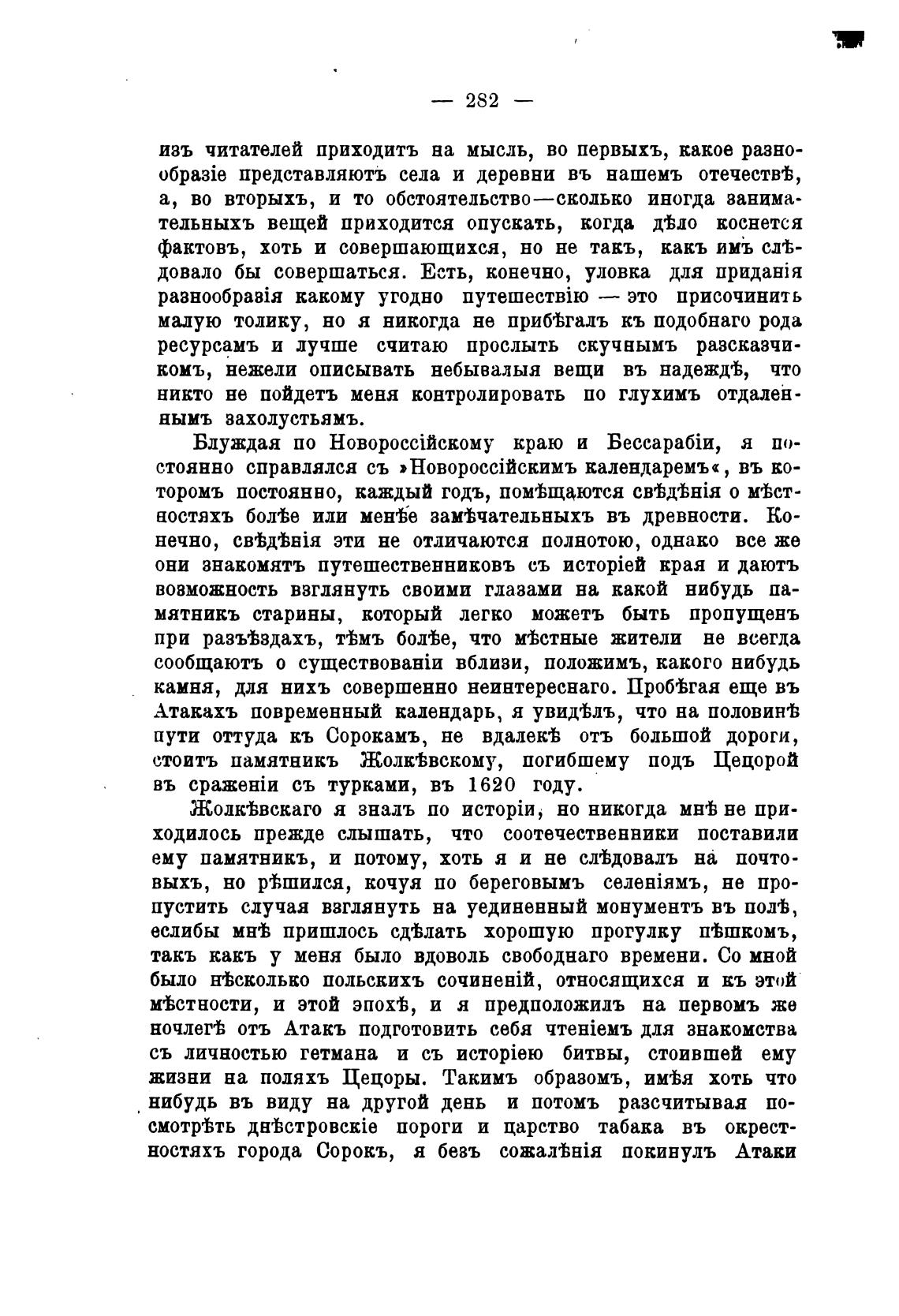 — 282 —

изъ читателей приходитъ на мысль, во первыхъ, какое разнообразіе представляютъ села и деревни въ нашемъ отечествѣ, а, во вторыхъ, и то обстоятельство—сколько иногда занимательныхъ вещей приходится опускать, когда дѣло коснется фактовъ, хоть и совершающихся, но не такъ, какъ имъ слѣдовало бы совершаться. Есть, конечно, уловка для приданія разнообразія какому угодно путешествію — это присочинить малую толику, но я никогда не прибѣгалъ къ подобнаго рода ресурсамъ и лучше считаю прослыть скучнымъ разсказчикомъ, нежели описывать небывалыя вещи въ надеждѣ, что никто не пойдетъ меня контролировать по глухимъ отдаленнымъ захолустьямъ.

Блуждая по Новороссійскому краю и Бессарабіи, я постоянно справлялся съ »Новороссійскимъ календаремъ«, въ которомъ постоянно, каждый годъ, помѣщаются свѣдѣнія о мѣстностяхъ болѣе или менѣе замѣчательныхъ въ древности. Конечно, свѣдѣнія эти не отличаются полнотою, однако все же они знакомятъ путешественниковъ съ исторіей края и даютъ возможность взглянуть своими глазами на какой нибудь памятникъ старины, который легко можетъ быть пропущенъ при разъѣздахъ, тѣмъ болѣе, что мѣстные жители не всегда сообщаютъ о существованіи вблизи, положимъ, какого нибудь камня, для нихъ совершенно неинтереснаго. Пробѣгая еще въ Атакахъ повременный календарь, я увидѣлъ, что на половинѣ пути оттуда къ Сорокамъ, не вдалекѣ отъ большой дороги, стоитъ памятникъ Жолкѣвскому, погибшему подъ Цецорой въ сраженіи съ турками, въ 1620 году.

Жолкѣвскаго я зналъ по исторіи, но никогда мнѣ не приходилось прежде слышать, что соотечественники поставили ему памятникъ, и потому, хоть я и не слѣдовалъ на почтовыхъ, но рѣшился, кочуя по береговымъ селеніямъ, не пропустить случая взглянуть на уединенный монументъ въ полѣ, еслибы мнѣ пришлось сдѣлать хорошую прогулку пѣшкомъ, такъ какъ у меня было вдоволь свободнаго времени. Со мной было нѣсколько польскихъ сочиненій, относящихся и къ этой мѣстности, и этой эпохѣ, и я предположилъ на первомъ же ночлегѣ отъ Атакъ подготовить себя чтеніемъ для знакомства съ личностью гетмана и съ исторіею битвы, стоившей ему жизни на поляхъ Цецоры. Такимъ образомъ, имѣя хоть что нибудь въ виду на другой день и потомъ разсчитывая посмотрѣть днѣстровскіе пороги и царство табака въ окрестностяхъ города Сорокъ, я безъ сожалѣнія покинулъ Атаки